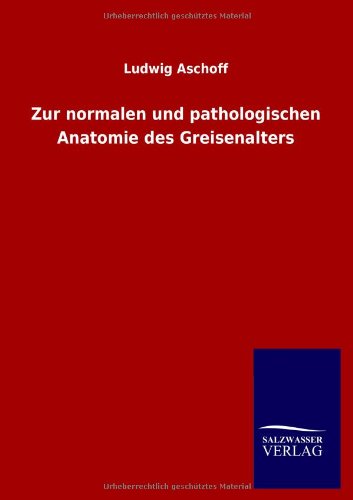 Urheberrechtlich geschütztes Material

Ludwig Aschoff

Zur normalen und pathologischen Anatomie des Greisenalters

SALZWASSER VERLAG

Urheberrechtlich geschütztes Material